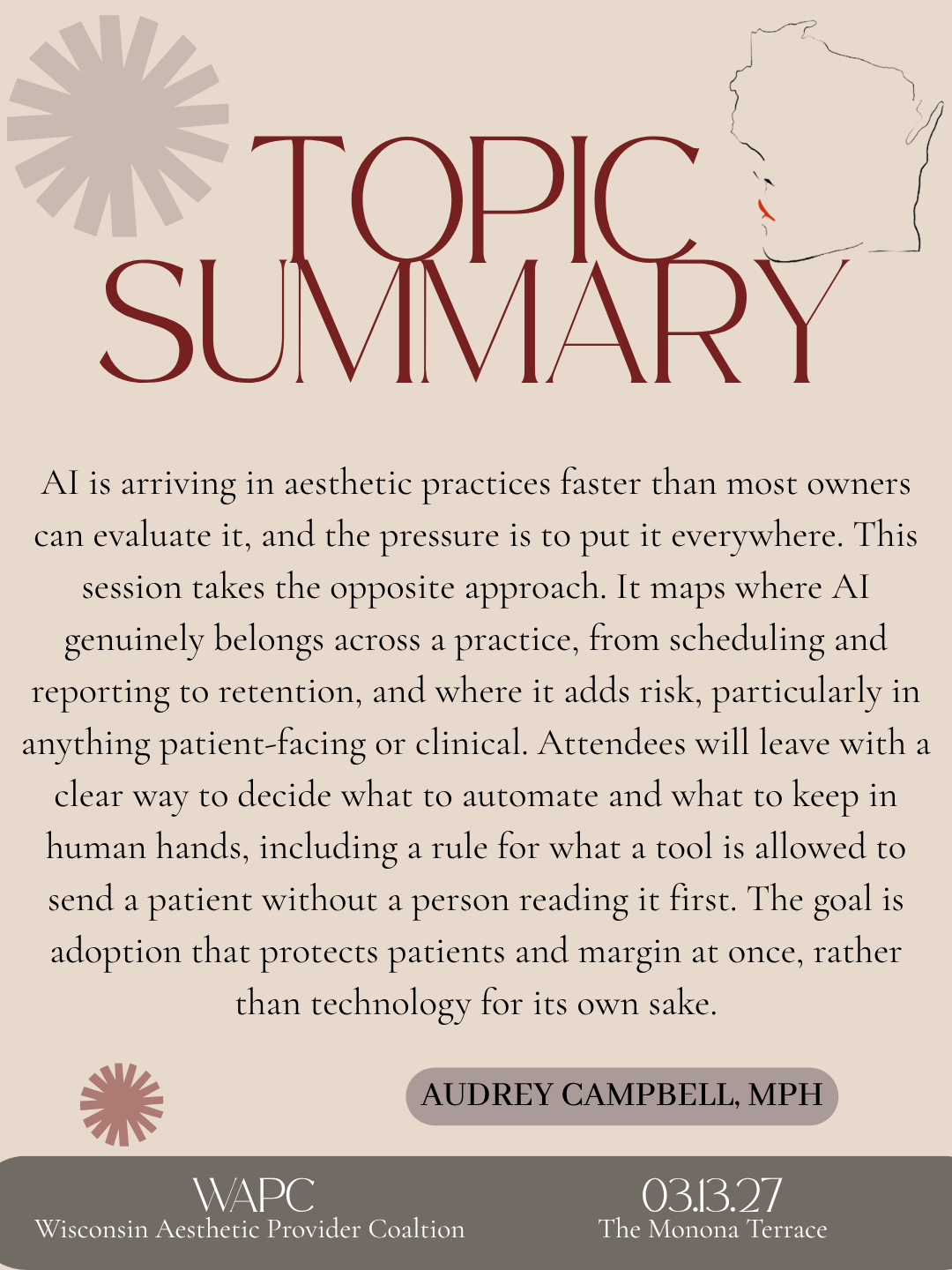 TOPIC SUMMARY

AI is arriving in aesthetic practices faster than most owners can evaluate it, and the pressure is to put it everywhere. This session takes the opposite approach. It maps where AI genuinely belongs across a practice, from scheduling and reporting to retention, and where it adds risk, particularly in anything patient-facing or clinical. Attendees will leave with a clear way to decide what to automate and what to keep in human hands, including a rule for what a tool is allowed to send a patient without a person reading it first. The goal is adoption that protects patients and margin at once, rather than technology for its own sake.

AUDREY CAMPBELL, MPH

WAPC
Wisconsin Aesthetic Provider Coaltion

03.13.27
The Monona Terrace